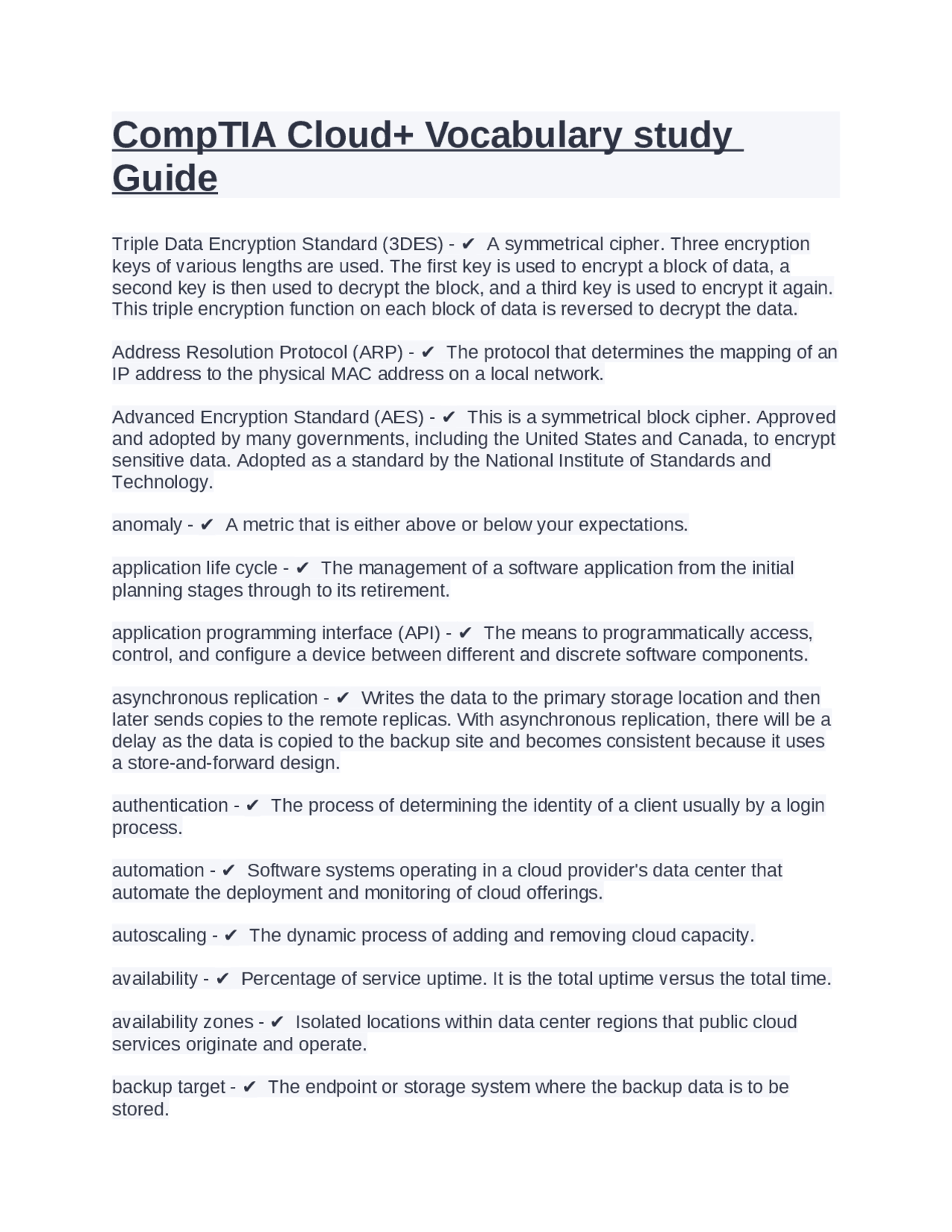 CompTIA Cloud+ Vocabulary study Guide

Triple Data Encryption Standard (3DES) - ✔ A symmetrical cipher. Three encryption keys of various lengths are used. The first key is used to encrypt a block of data, a second key is then used to decrypt the block, and a third key is used to encrypt it again. This triple encryption function on each block of data is reversed to decrypt the data.

Address Resolution Protocol (ARP) - ✔ The protocol that determines the mapping of an IP address to the physical MAC address on a local network.

Advanced Encryption Standard (AES) - ✔ This is a symmetrical block cipher. Approved and adopted by many governments, including the United States and Canada, to encrypt sensitive data. Adopted as a standard by the National Institute of Standards and Technology.

anomaly - ✔ A metric that is either above or below your expectations.

application life cycle - ✔ The management of a software application from the initial planning stages through to its retirement.

application programming interface (API) - ✔ The means to programmatically access, control, and configure a device between different and discrete software components.

asynchronous replication - ✔ Writes the data to the primary storage location and then later sends copies to the remote replicas. With asynchronous replication, there will be a delay as the data is copied to the backup site and becomes consistent because it uses a store-and-forward design.

authentication - ✔ The process of determining the identity of a client usually by a login process.

automation - ✔ Software systems operating in a cloud provider's data center that automate the deployment and monitoring of cloud offerings.

autoscaling - ✔ The dynamic process of adding and removing cloud capacity.

availability - ✔ Percentage of service uptime. It is the total uptime versus the total time.

availability zones - ✔ Isolated locations within data center regions that public cloud services originate and operate.

backup target - ✔ The endpoint or storage system where the backup data is to be stored.